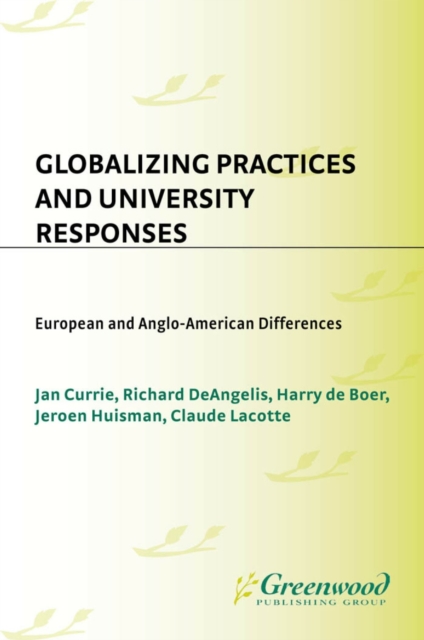 GLOBALIZING PRACTICES AND UNIVERSITY RESPONSES

European and Anglo-American Differences

Jan Currie, Richard DeAngelis, Harry de Boer, Jeroen Huisman, Claude Lacotte

Greenwood
PUBLISHING GROUP